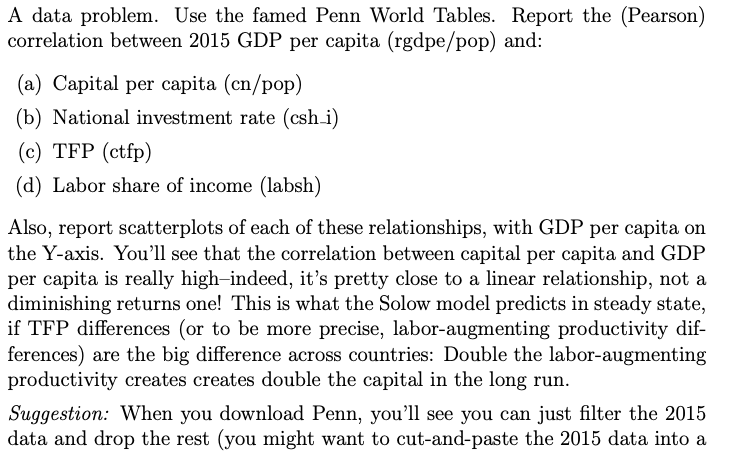 A data problem. Use the famed Penn World Tables. Report the (Pearson) correlation between 2015 GDP per capita (rgdpe/pop) and:

(a) Capital per capita (cn/pop)

(b) National investment rate (csh_i)

(c) TFP (ctfp)

(d) Labor share of income (labsh)

Also, report scatterplots of each of these relationships, with GDP per capita on the Y-axis. You'll see that the correlation between capital per capita and GDP per capita is really high–indeed, it's pretty close to a linear relationship, not a diminishing returns one! This is what the Solow model predicts in steady state, if TFP differences (or to be more precise, labor-augmenting productivity differences) are the big difference across countries: Double the labor-augmenting productivity creates creates double the capital in the long run.

Suggestion: When you download Penn, you'll see you can just filter the 2015 data and drop the rest (you might want to cut-and-paste the 2015 data into a